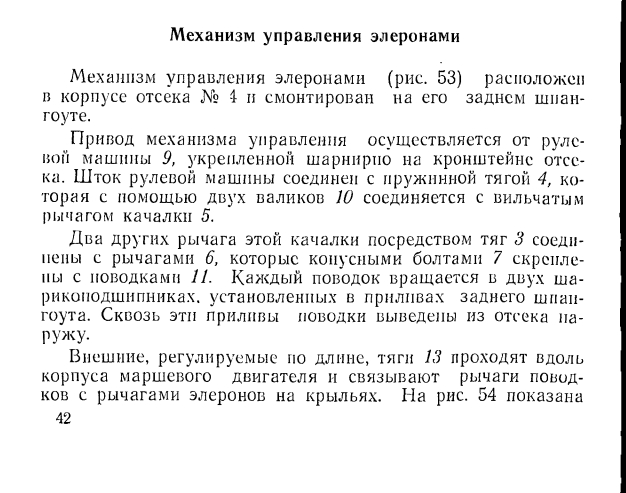 Механизм управления элеронами

Механизм управления элеронами (рис. 53) расположен в корпусе отсека № 4 и смонтирован на его заднем шпангоуте.

Привод механизма управления осуществляется от рулевой машины 9, укрепленной шарнирно на кронштейне отсека. Шток рулевой машины соединен с пружинной тягой 4, которая с помощью двух валиков 10 соединяется с вильчатым рычагом качалки 5.

Два других рычага этой качалки посредством тяг 3 соединены с рычагами 6, которые конусными болтами 7 скреплены с поводками 11. Каждый поводок вращается в двух шарикоподшипниках, установленных в приливах заднего шпангоута. Сквозь эти приливы поводки выведены из отсека наружу.

Внешние, регулируемые по длине, тяги 13 проходят вдоль корпуса маршевого двигателя и связывают рычаги поводков с рычагами элеронов на крыльях. На рис. 54 показана

42